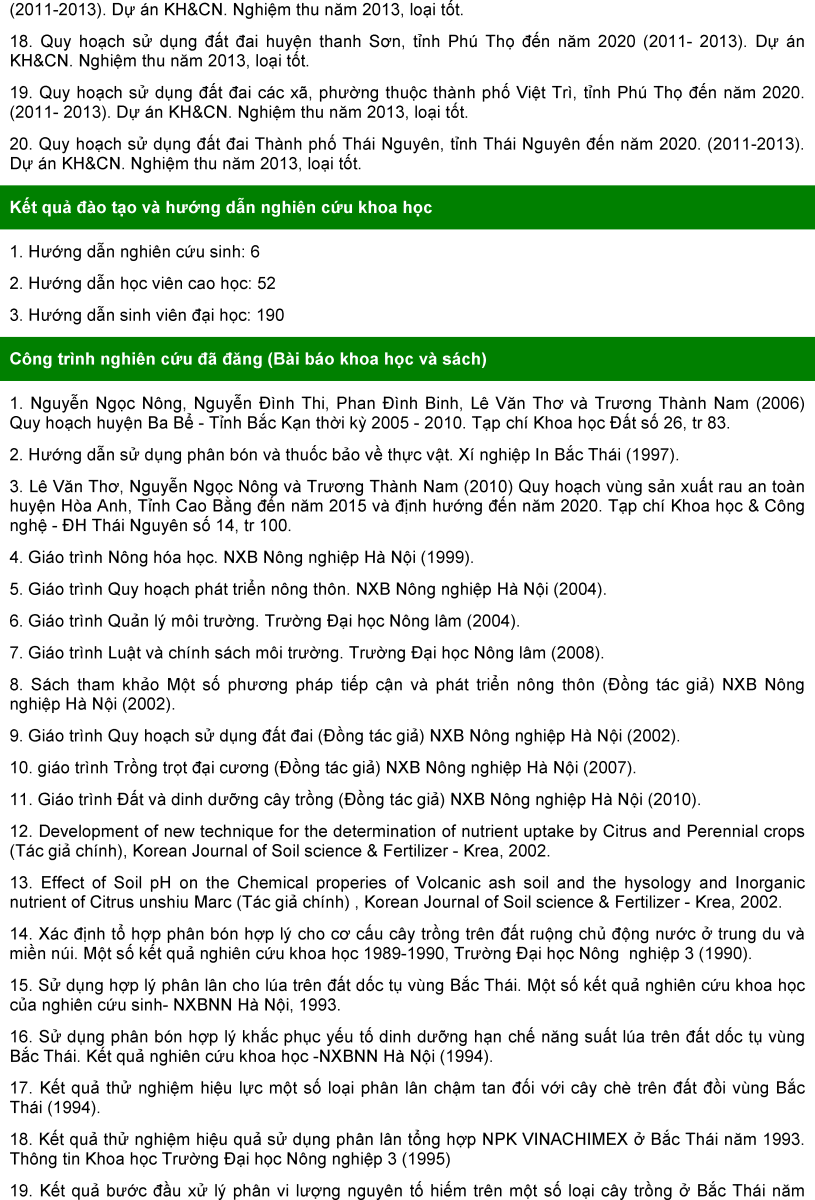 (2011-2013). Dự án KH&CN. Nghiệm thu năm 2013, loại tốt.

18. Quy hoạch sử dụng đất đai huyện thanh Sơn, tỉnh Phú Thọ đến năm 2020 (2011- 2013). Dự án KH&CN. Nghiệm thu năm 2013, loại tốt.

19. Quy hoạch sử dụng đất đai các xã, phường thuộc thành phố Việt Trì, tỉnh Phú Thọ đến năm 2020. (2011- 2013). Dự án KH&CN. Nghiệm thu năm 2013, loại tốt.

20. Quy hoạch sử dụng đất đai Thành phố Thái Nguyên, tỉnh Thái Nguyên đến năm 2020. (2011-2013). Dự án KH&CN. Nghiệm thu năm 2013, loại tốt.

Kết quả đào tạo và hướng dẫn nghiên cứu khoa học

1. Hướng dẫn nghiên cứu sinh: 6

2. Hướng dẫn học viên cao học: 52

3. Hướng dẫn sinh viên đại học: 190

Công trình nghiên cứu đã đăng (Bài báo khoa học và sách)

1. Nguyễn Ngọc Nông, Nguyễn Đình Thi, Phan Đình Binh, Lê Văn Thơ và Trương Thành Nam (2006) Quy hoạch huyện Ba Bể - Tỉnh Bắc Kạn thời kỳ 2005 - 2010. Tạp chí Khoa học Đất số 26, tr 83.

2. Hướng dẫn sử dụng phân bón và thuốc bảo về thực vật. Xí nghiệp In Bắc Thái (1997).

3. Lê Văn Thơ, Nguyễn Ngọc Nông và Trương Thành Nam (2010) Quy hoạch vùng sản xuất rau an toàn huyện Hòa Anh, Tỉnh Cao Bằng đến năm 2015 và định hướng đến năm 2020. Tạp chí Khoa học & Công nghệ - ĐH Thái Nguyên số 14, tr 100.

4. Giáo trình Nông hóa học. NXB Nông nghiệp Hà Nội (1999).

5. Giáo trình Quy hoạch phát triển nông thôn. NXB Nông nghiệp Hà Nội (2004).

6. Giáo trình Quản lý môi trường. Trường Đại học Nông lâm (2004).

7. Giáo trình Luật và chính sách môi trường. Trường Đại học Nông lâm (2008).

8. Sách tham khảo Một số phương pháp tiếp cận và phát triển nông thôn (Đồng tác giả) NXB Nông nghiệp Hà Nội (2002).

9. Giáo trình Quy hoạch sử dụng đất đai (Đồng tác giả) NXB Nông nghiệp Hà Nội (2002).

10. giáo trình Trồng trọt đại cương (Đồng tác giả) NXB Nông nghiệp Hà Nội (2007).

11. Giáo trình Đất và dinh dưỡng cây trồng (Đồng tác giả) NXB Nông nghiệp Hà Nội (2010).

12. Development of new technique for the determination of nutrient uptake by Citrus and Perennial crops (Tác giả chính), Korean Journal of Soil science & Fertilizer - Krea, 2002.

13. Effect of Soil pH on the Chemical properies of Volcanic ash soil and the hysology and Inorganic nutrient of Citrus unshiu Marc (Tác giả chính) , Korean Journal of Soil science & Fertilizer - Krea, 2002.

14. Xác định tổ hợp phân bón hợp lý cho cơ cấu cây trồng trên đất ruộng chủ động nước ở trung du và miền núi. Một số kết quả nghiên cứu khoa học 1989-1990, Trường Đại học Nông nghiệp 3 (1990).

15. Sử dụng hợp lý phân lân cho lúa trên đất dốc tụ vùng Bắc Thái. Một số kết quả nghiên cứu khoa học của nghiên cứu sinh- NXBNN Hà Nội, 1993.

16. Sử dụng phân bón hợp lý khắc phục yếu tố dinh dưỡng hạn chế năng suất lúa trên đất dốc tụ vùng Bắc Thái. Kết quả nghiên cứu khoa học -NXBNN Hà Nội (1994).

17. Kết quả thử nghiệm hiệu lực một số loại phân lân chậm tan đối với cây chè trên đất đồi vùng Bắc Thái (1994).

18. Kết quả thử nghiệm hiệu quả sử dụng phân lân tổng hợp NPK VINACHIMEX ở Bắc Thái năm 1993. Thông tin Khoa học Trường Đại học Nông nghiệp 3 (1995)

19. Kết quả bước đầu xử lý phân vi lượng nguyên tố hiếm trên một số loại cây trồng ở Bắc Thái năm